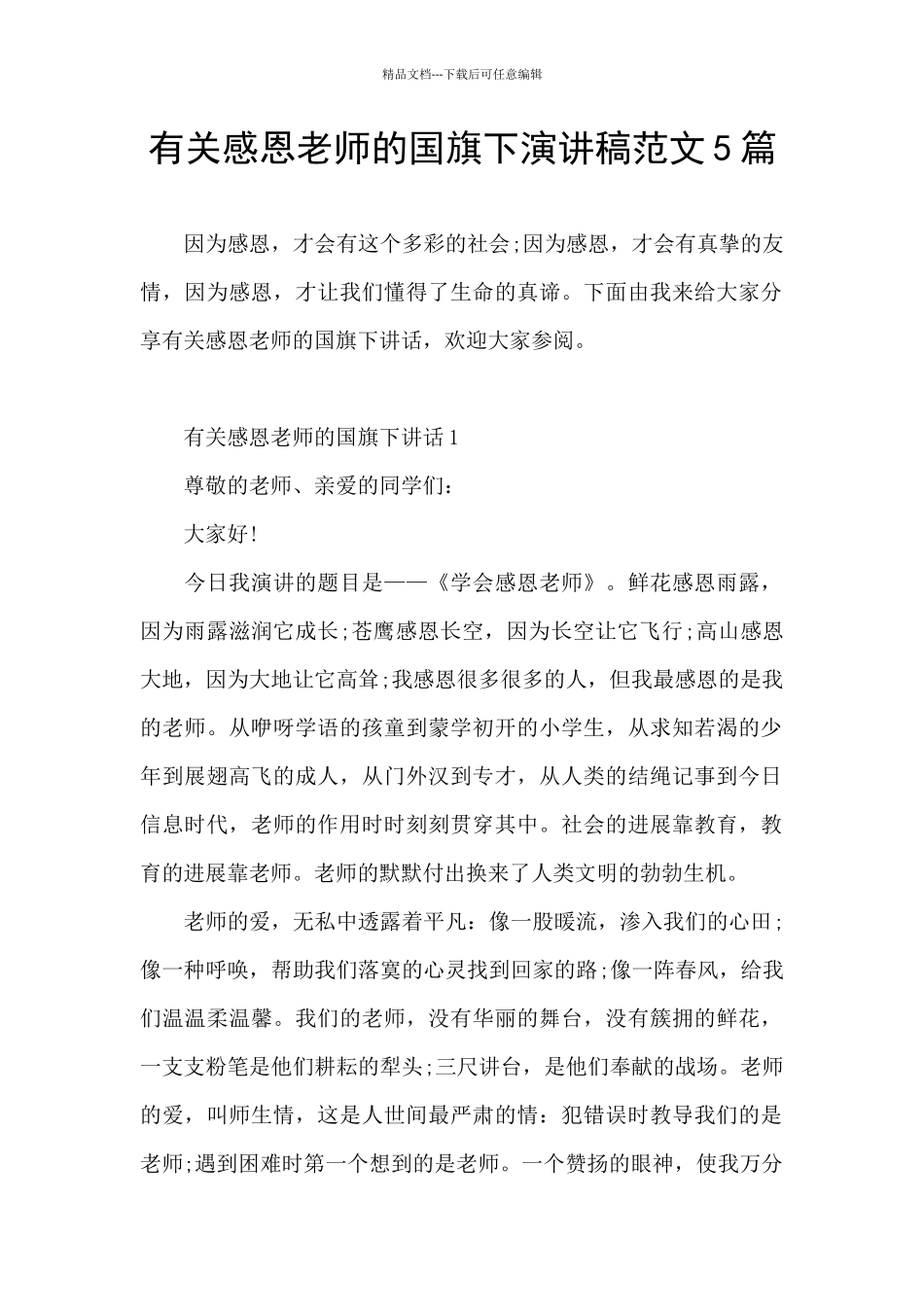 精品文档---下载后可任意编辑

有关感恩老师的国旗下演讲稿范文5篇

因为感恩，才会有这个多彩的社会;因为感恩，才会有真挚的友情，因为感恩，才让我们懂得了生命的真谛。下面由我来给大家分享有关感恩老师的国旗下讲话，欢迎大家参阅。

有关感恩老师的国旗下讲话1

尊敬的老师、亲爱的同学们：

大家好!

今日我演讲的题目是——《学会感恩老师》。鲜花感恩雨露，因为雨露滋润它成长;苍鹰感恩长空，因为长空让它飞行;高山感恩大地，因为大地让它高耸;我感恩很多很多的人，但我最感恩的是我的老师。从咿呀学语的孩童到蒙学初开的小学生，从求知若渴的少年到展翅高飞的成人，从门外汉到专才，从人类的结绳记事到今日信息时代，老师的作用时时刻刻贯穿其中。社会的进展靠教育，教育的进展靠老师。老师的默默付出换来了人类文明的勃勃生机。

老师的爱，无私中透露着平凡：像一股暖流，渗入我们的心田;像一种呼唤，帮助我们落寞的心灵找到回家的路;像一阵春风，给我们温温柔温馨。我们的老师，没有华丽的舞台，没有簇拥的鲜花，一支支粉笔是他们耕耘的犁头;三尺讲台，是他们奉献的战场。老师的爱，叫师生情，这是人世间最严肃的情：犯错误时教导我们的是老师;遇到困难时第一个想到的是老师。一个赞扬的眼神，使我万分